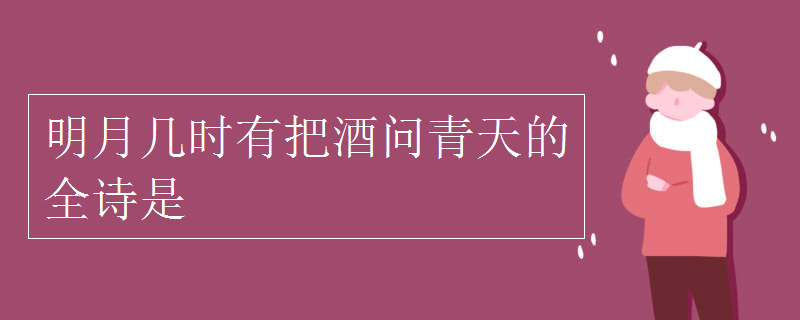 明月几时有把酒问青天的全诗是